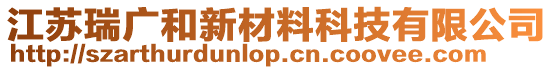 江苏瑞广和新材料科技有限公司
http://szarthurdunlop.cn.coovee.com